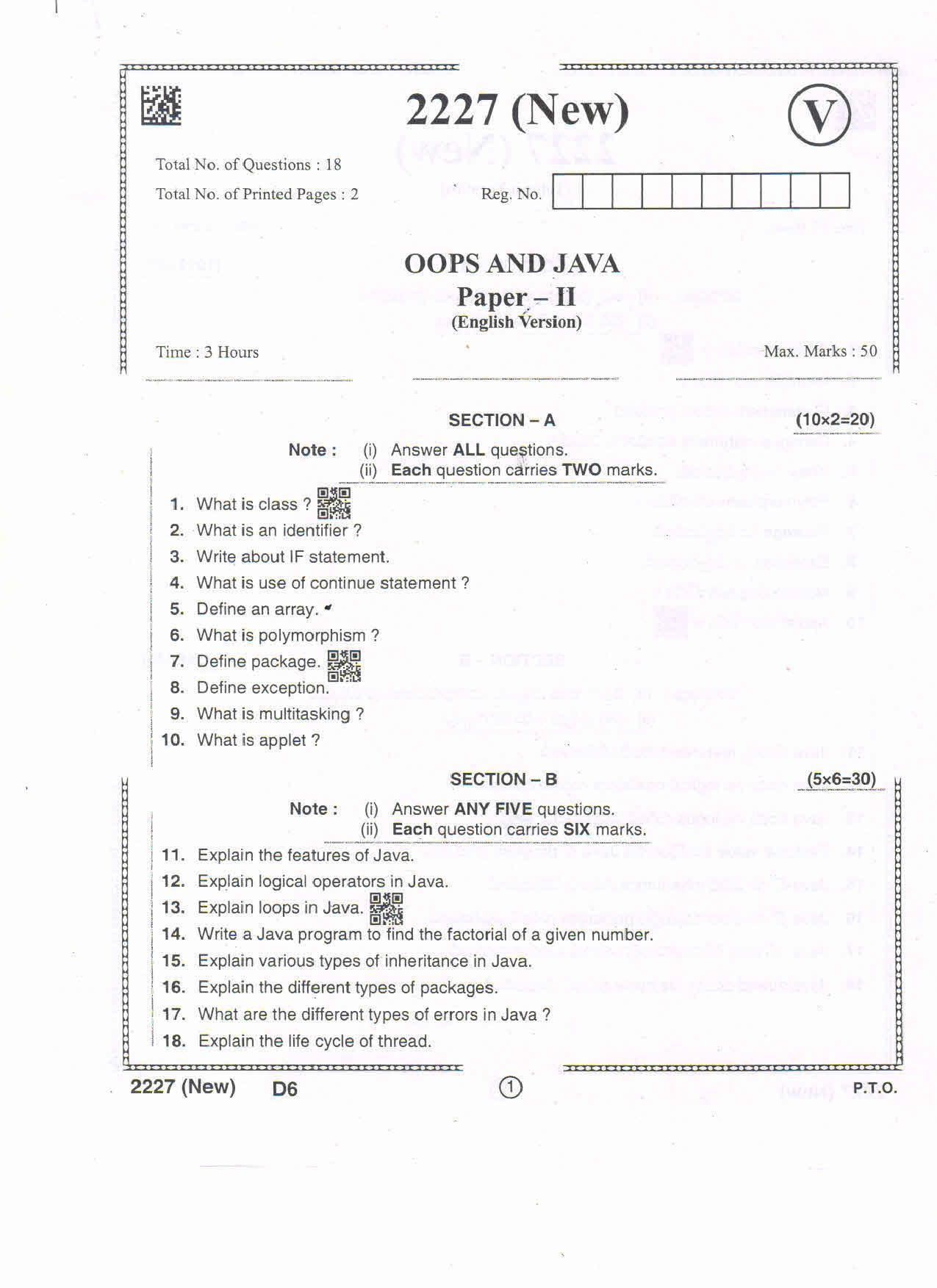 2227 (New)

V

Total No. of Questions : 18

Total No. of Printed Pages : 2

Reg. No.

OOPS AND JAVA

Paper – II

(English Version)

Time : 3 Hours

Max. Marks : 50

SECTION – A

(10×2=20)

Note : (i) Answer ALL questions.
(ii) Each question carries TWO marks.

1. What is class ?
2. What is an identifier ?
3. Write about IF statement.
4. What is use of continue statement ?
5. Define an array.
6. What is polymorphism ?
7. Define package.
8. Define exception.
9. What is multitasking ?
10. What is applet ?

SECTION – B

(5×6=30)

Note : (i) Answer ANY FIVE questions.
(ii) Each question carries SIX marks.

11. Explain the features of Java.
12. Explain logical operators in Java.
13. Explain loops in Java.
14. Write a Java program to find the factorial of a given number.
15. Explain various types of inheritance in Java.
16. Explain the different types of packages.
17. What are the different types of errors in Java ?
18. Explain the life cycle of thread.

2227 (New) D6 1 P.T.O.